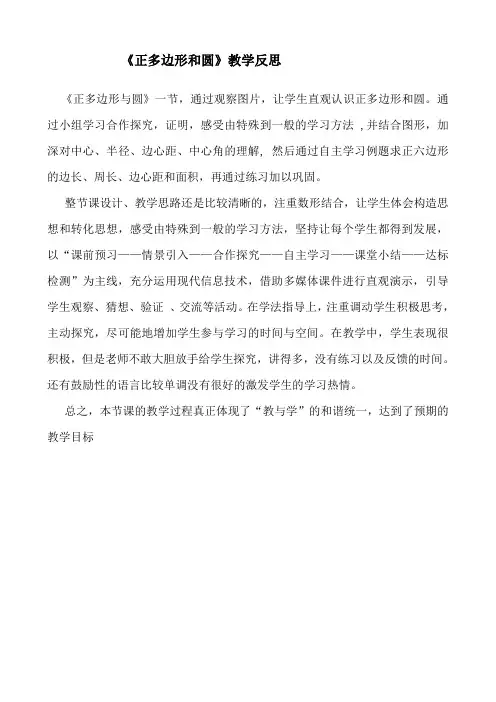 《正多边形和圆》教学反思

《正多边形与圆》一节，通过观察图片，让学生直观认识正多边形和圆。通过小组学习合作探究，证明，感受由特殊到一般的学习方法 ,并结合图形，加深对中心、半径、边心距、中心角的理解，然后通过自主学习例题求正六边形的边长、周长、边心距和面积，再通过练习加以巩固。

整节课设计、教学思路还是比较清晰的，注重数形结合，让学生体会构造思想和转化思想，感受由特殊到一般的学习方法，坚持让每个学生都得到发展，以“课前预习——情景引入——合作探究——自主学习——课堂小结——达标检测”为主线，充分运用现代信息技术，借助多媒体课件进行直观演示，引导学生观察、猜想、验证 、交流等活动。在学法指导上，注重调动学生积极思考，主动探究，尽可能地增加学生参与学习的时间与空间。在教学中，学生表现很积极，但是老师不敢大胆放手给学生探究，讲得多，没有练习以及反馈的时间。还有鼓励性的语言比较单调没有很好的激发学生的学习热情。

总之，本节课的教学过程真正体现了“教与学”的和谐统一，达到了预期的教学目标